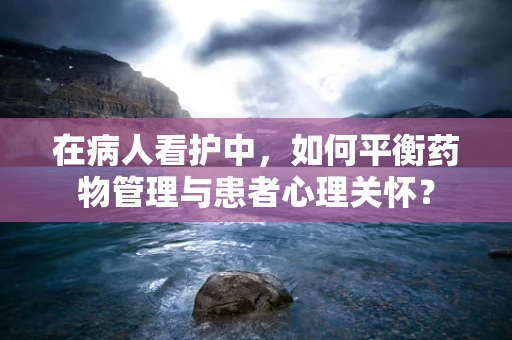 在病人看护中，如何平衡药物管理与患者心理关怀？